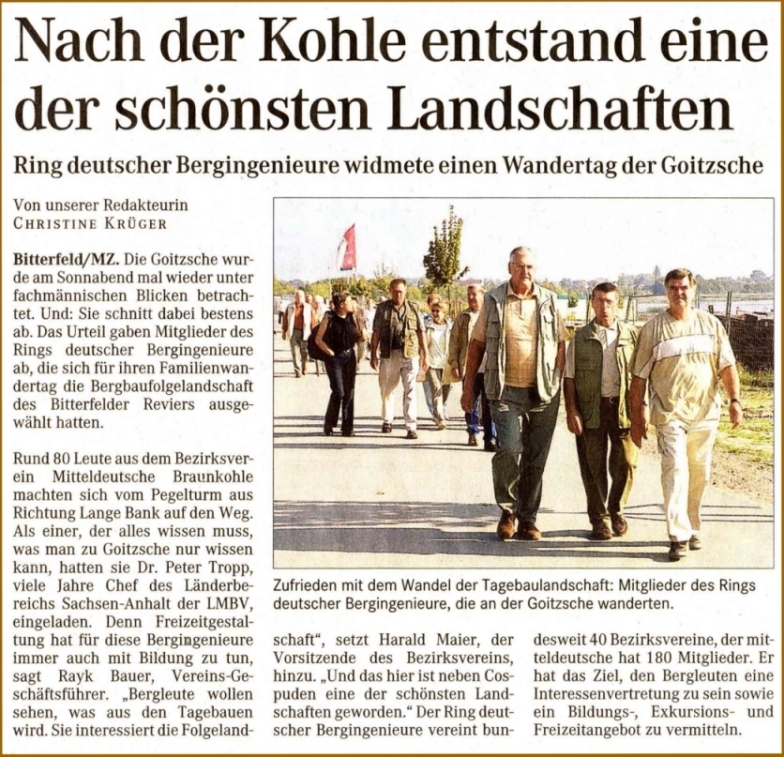 Nach der Kohle entstand eine der schönsten Landschaften

Ring deutscher Bergingenieure widmete einen Wandertag der Goitzsche

Von unserer Redakteurin
CHRISTINE KRÜGER

Bitterfeld/MZ. Die Goitzsche wurde am Sonnabend mal wieder unter fachmännischen Blicken betrachtet. Und: Sie schnitt dabei bestens ab. Das Urteil gaben Mitglieder des Rings deutscher Bergingenieure ab, die sich für ihren Familienwandertag die Bergbaufolgelandschaft des Bitterfelder Reviers ausgewählt hatten.

Rund 80 Leute aus dem Bezirksverein Mitteldeutsche Braunkohle machten sich vom Pegelturm aus Richtung Lange Bank auf den Weg. Als einer, der alles wissen muss, was man zu Goitzsche nur wissen kann, hatten sie Dr. Peter Tropp, viele Jahre Chef des Länderbereichs Sachsen-Anhalt der LMBV, eingeladen. Denn Freizeitgestaltung hat für diese Bergingenieure immer auch mit Bildung zu tun, sagt Rayk Bauer, Vereins-Geschäftsführer. „Bergleute wollen sehen, was aus den Tagebauen wird. Sie interessiert die Folgelandschaft“, setzt Harald Maier, der Vorsitzende des Bezirksvereins, hinzu. „Und das hier ist neben Cospuden eine der schönsten Landschaften geworden.“ Der Ring deutscher Bergingenieure vereint bundesweit 40 Bezirksvereine, der mitteldeutsche hat 180 Mitglieder. Er hat das Ziel, den Bergleuten eine Interessenvertretung zu sein sowie ein Bildungs-, Exkursions- und Freizeitangebot zu vermitteln.

Zufrieden mit dem Wandel der Tagebaulandschaft: Mitglieder des Rings deutscher Bergingenieure, die an der Goitzsche wanderten.